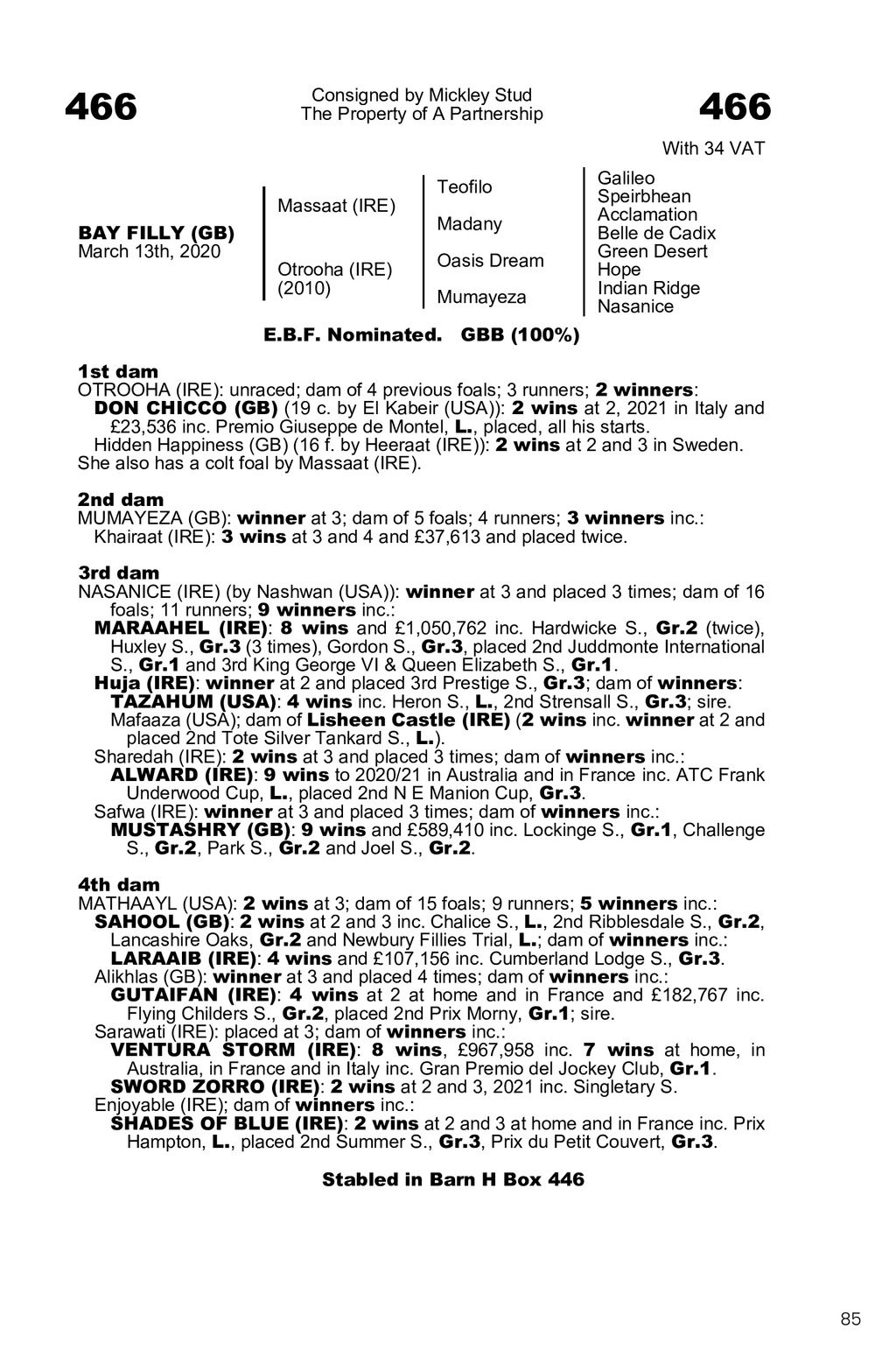 466

Consigned by Mickley Stud
The Property of A Partnership

466

With 34 VAT

BAY FILLY (GB)
March 13th, 2020

Massaat (IRE)

Otrooha (IRE)
(2010)

Teofilo

Madany

Oasis Dream

Mumayeza

Galileo
Speirbhean
Acclamation
Belle de Cadix
Green Desert
Hope
Indian Ridge
Nasanice

E.B.F. Nominated. GBB (100%)

1st dam
OTROOHA (IRE): unraced; dam of 4 previous foals; 3 runners; 2 winners:
DON CHICCO (GB) (19 c. by El Kabeir (USA)): 2 wins at 2, 2021 in Italy and £23,536 inc. Premio Giuseppe de Montel, L., placed, all his starts.
Hidden Happiness (GB) (16 f. by Heeraat (IRE)): 2 wins at 2 and 3 in Sweden.
She also has a colt foal by Massaat (IRE).

2nd dam
MUMAYEZA (GB): winner at 3; dam of 5 foals; 4 runners; 3 winners inc.:
Khairaat (IRE): 3 wins at 3 and 4 and £37,613 and placed twice.

3rd dam
NASANICE (IRE) (by Nashwan (USA)): winner at 3 and placed 3 times; dam of 16 foals; 11 runners; 9 winners inc.:
MARAAHEL (IRE): 8 wins and £1,050,762 inc. Hardwicke S., Gr.2 (twice), Huxley S., Gr.3 (3 times), Gordon S., Gr.3, placed 2nd Juddmonte International S., Gr.1 and 3rd King George VI & Queen Elizabeth S., Gr.1.
Huja (IRE): winner at 2 and placed 3rd Prestige S., Gr.3; dam of winners:
TAZAHUM (USA): 4 wins inc. Heron S., L., 2nd Strensall S., Gr.3; sire.
Mafaaza (USA); dam of Lisheen Castle (IRE) (2 wins inc. winner at 2 and placed 2nd Tote Silver Tankard S., L.).
Sharedah (IRE): 2 wins at 3 and placed 3 times; dam of winners inc.:
ALWARD (IRE): 9 wins to 2020/21 in Australia and in France inc. ATC Frank Underwood Cup, L., placed 2nd N E Manion Cup, Gr.3.
Safwa (IRE): winner at 3 and placed 3 times; dam of winners inc.:
MUSTASHRY (GB): 9 wins and £589,410 inc. Lockinge S., Gr.1, Challenge S., Gr.2, Park S., Gr.2 and Joel S., Gr.2.

4th dam
MATHAAYL (USA): 2 wins at 3; dam of 15 foals; 9 runners; 5 winners inc.:
SAHOOL (GB): 2 wins at 2 and 3 inc. Chalice S., L., 2nd Ribblesdale S., Gr.2, Lancashire Oaks, Gr.2 and Newbury Fillies Trial, L.; dam of winners inc.:
LARAAIB (IRE): 4 wins and £107,156 inc. Cumberland Lodge S., Gr.3.
Alikhlas (GB): winner at 3 and placed 4 times; dam of winners inc.:
GUTAIFAN (IRE): 4 wins at 2 at home and in France and £182,767 inc. Flying Childers S., Gr.2, placed 2nd Prix Morny, Gr.1; sire.
Sarawati (IRE): placed at 3; dam of winners inc.:
VENTURA STORM (IRE): 8 wins, £967,958 inc. 7 wins at home, in Australia, in France and in Italy inc. Gran Premio del Jockey Club, Gr.1.
SWORD ZORRO (IRE): 2 wins at 2 and 3, 2021 inc. Singletary S.
Enjoyable (IRE); dam of winners inc.:
SHADES OF BLUE (IRE): 2 wins at 2 and 3 at home and in France inc. Prix Hampton, L., placed 2nd Summer S., Gr.3, Prix du Petit Couvert, Gr.3.

Stabled in Barn H Box 446

85